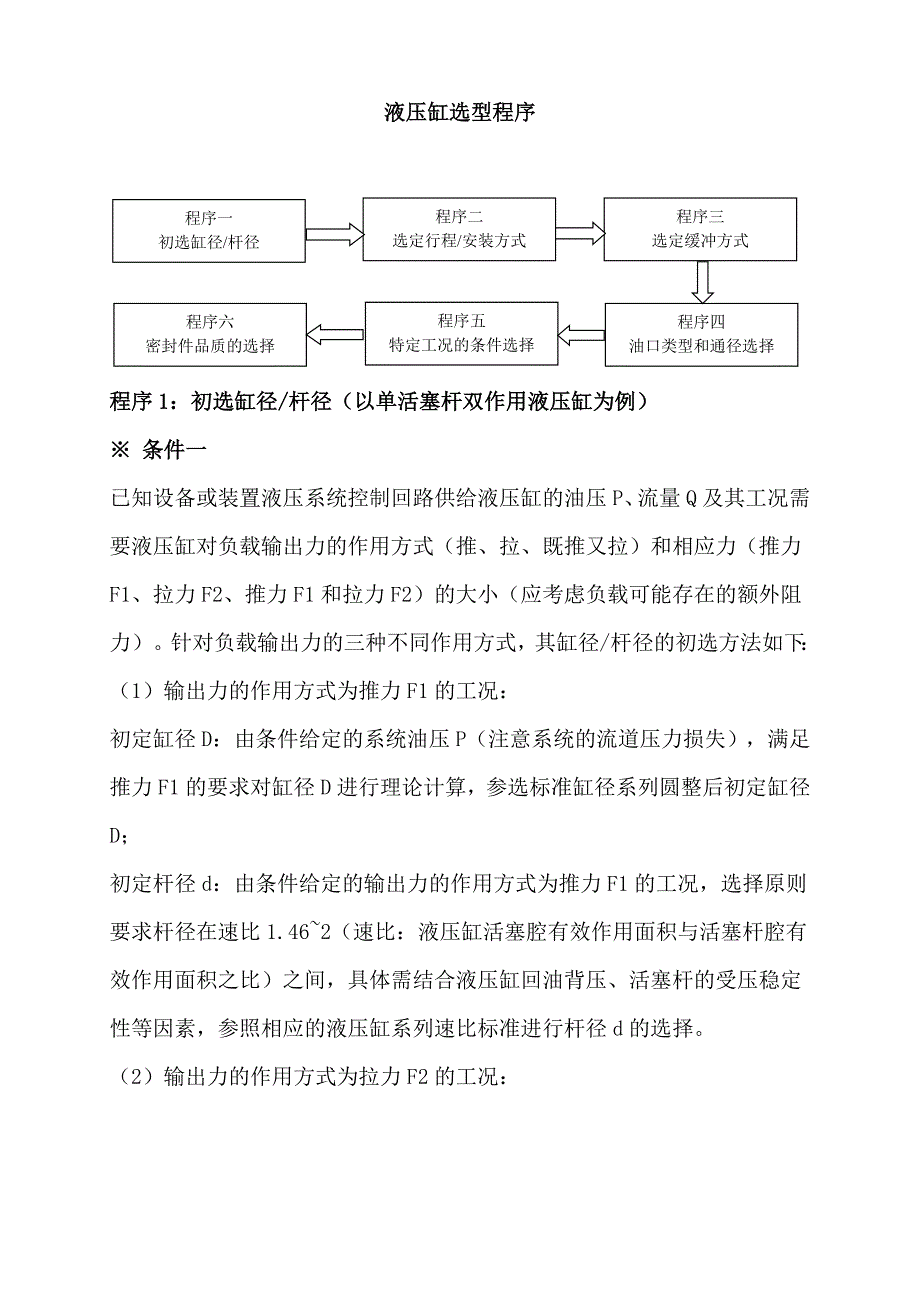 液压缸选型程序

程序一
初选缸径/杆径

程序二
选定行程/安装方式

程序三
选定缓冲方式

程序四
油口类型和通径选择

程序五
特定工况的条件选择

程序六
密封件品质的选择

程序 1：初选缸径/杆径（以单活塞杆双作用液压缸为例）

※ 条件一

已知设备或装置液压系统控制回路供给液压缸的油压 P、流量 Q 及其工况需要液压缸对负载输出力的作用方式（推、拉、既推又拉）和相应力（推力 F1、拉力 F2、推力 F1 和拉力 F2）的大小（应考虑负载可能存在的额外阻力）。针对负载输出力的三种不同作用方式，其缸径/杆径的初选方法如下:

（1）输出力的作用方式为推力 F1 的工况：

初定缸径 D：由条件给定的系统油压 P（注意系统的流道压力损失），满足推力 F1 的要求对缸径 D 进行理论计算，参选标准缸径系列圆整后初定缸径 D;

初定杆径 d：由条件给定的输出力的作用方式为推力 F1 的工况，选择原则要求杆径在速比 1.46~2（速比：液压缸活塞腔有效作用面积与活塞杆腔有效作用面积之比）之间，具体需结合液压缸回油背压、活塞杆的受压稳定性等因素，参照相应的液压缸系列速比标准进行杆径 d 的选择。

（2）输出力的作用方式为拉力 F2 的工况：